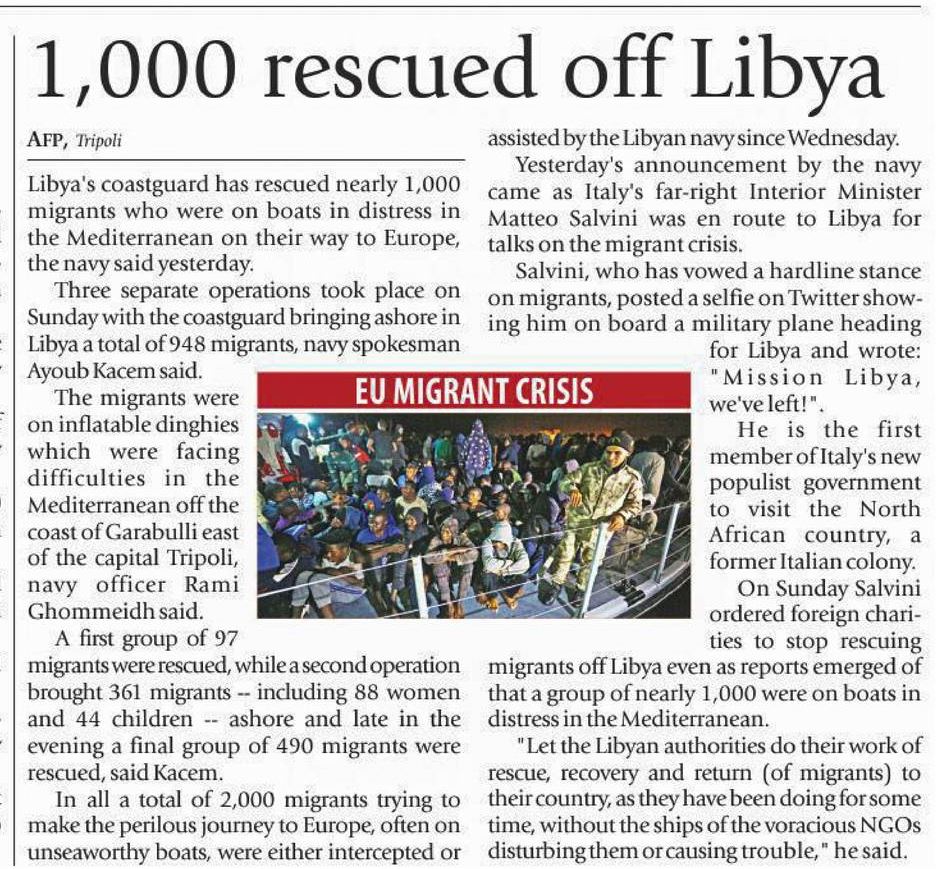 1,000 rescued off Libya

AFP, Tripoli

Libya's coastguard has rescued nearly 1,000 migrants who were on boats in distress in the Mediterranean on their way to Europe, the navy said yesterday.

Three separate operations took place on Sunday with the coastguard bringing ashore in Libya a total of 948 migrants, navy spokesman Ayoub Kacem said.

The migrants were on inflatable dinghies which were facing difficulties in the Mediterranean off the coast of Garabulli east of the capital Tripoli, navy officer Rami Ghommeidh said.

A first group of 97 migrants were rescued, while a second operation brought 361 migrants -- including 88 women and 44 children -- ashore and late in the evening a final group of 490 migrants were rescued, said Kacem.

In all a total of 2,000 migrants trying to make the perilous journey to Europe, often on unseaworthy boats, were either intercepted or assisted by the Libyan navy since Wednesday.

Yesterday's announcement by the navy came as Italy's far-right Interior Minister Matteo Salvini was en route to Libya for talks on the migrant crisis.

Salvini, who has vowed a hardline stance on migrants, posted a selfie on Twitter showing him on board a military plane heading for Libya and wrote: "Mission Libya, we've left!".

He is the first member of Italy's new populist government to visit the North African country, a former Italian colony.

On Sunday Salvini ordered foreign charities to stop rescuing migrants off Libya even as reports emerged of that a group of nearly 1,000 were on boats in distress in the Mediterranean.

"Let the Libyan authorities do their work of rescue, recovery and return (of migrants) to their country, as they have been doing for some time, without the ships of the voracious NGOs disturbing them or causing trouble," he said.

EU MIGRANT CRISIS